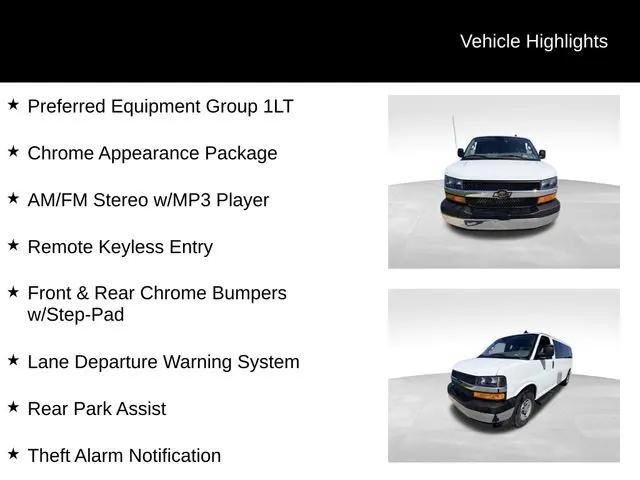 Vehicle Highlights

★ Preferred Equipment Group 1LT

★ Chrome Appearance Package

★ AM/FM Stereo w/MP3 Player

★ Remote Keyless Entry

★ Front & Rear Chrome Bumpers w/Step-Pad

★ Lane Departure Warning System

★ Rear Park Assist

★ Theft Alarm Notification